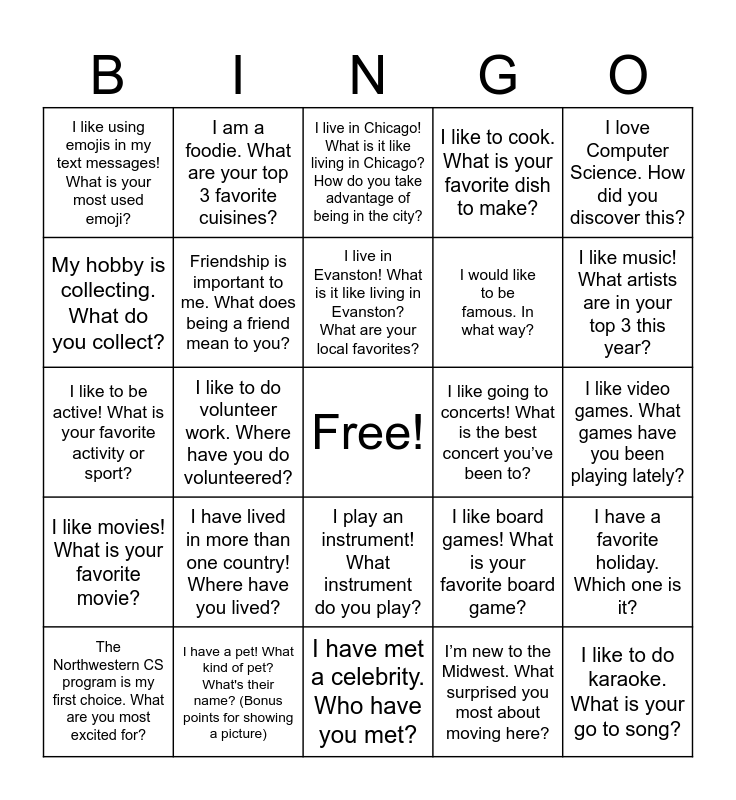 | B | I | N | G | O |
|---|---|---|---|---|
| I like using emojis in my text messages! What is your most used emoji? | I am a foodie. What are your top 3 favorite cuisines? | I live in Chicago! What is it like living in Chicago? How do you take advantage of being in the city? | I like to cook. What is your favorite dish to make? | I love Computer Science. How did you discover this? |
| My hobby is collecting. What do you collect? | Friendship is important to me. What does being a friend mean to you? | I live in Evanston! What is it like living in Evanston? What are your local favorites? | I would like to be famous. In what way? | I like music! What artists are in your top 3 this year? |
| I like to be active! What is your favorite activity or sport? | I like to do volunteer work. Where have you do volunteered? | Free! | I like going to concerts! What is the best concert you've been to? | I like video games. What games have you been playing lately? |
| I like movies! What is your favorite movie? | I have lived in more than one country! Where have you lived? | I play an instrument! What instrument do you play? | I like board games! What is your favorite board game? | I have a favorite holiday. Which one is it? |
| The Northwestern CS program is my first choice. What are you most excited for? | I have a pet! What kind of pet? What's their name? (Bonus points for showing a picture) | I have met a celebrity. Who have you met? | I'm new to the Midwest. What surprised you most about moving here? | I like to do karaoke. What is your go to song? |